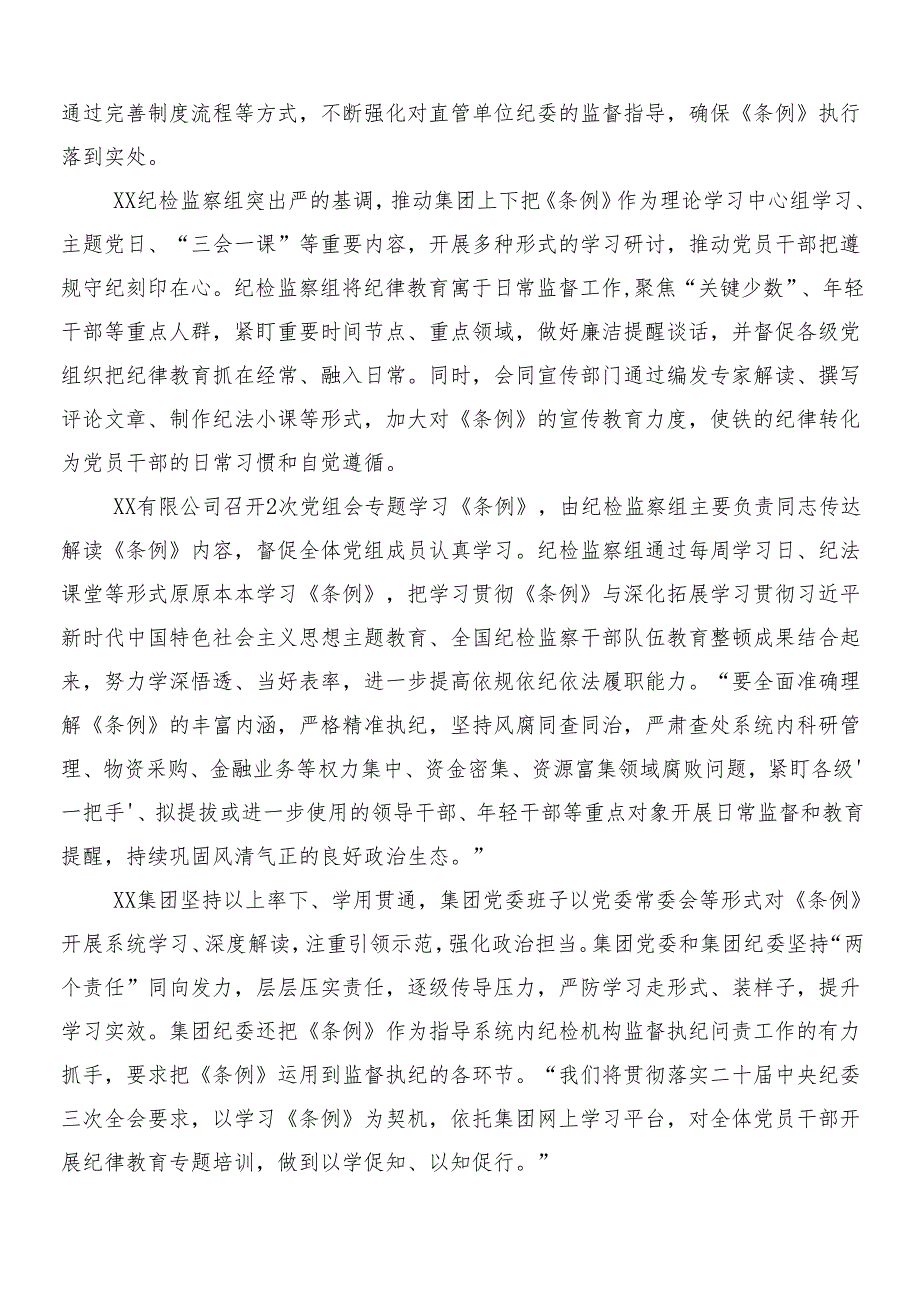 通过完善制度流程等方式，不断强化对直管单位纪委的监督指导，确保《条例》执行落到实处。

XX纪检监察组突出严的基调，推动集团上下把《条例》作为理论学习中心组学习、主题党日、“三会一课”等重要内容，开展多种形式的学习研讨，推动党员干部把遵规守纪刻印在心。纪检监察组将纪律教育寓于日常监督工作,聚焦“关键少数”、年轻干部等重点人群，紧盯重要时间节点、重点领域，做好廉洁提醒谈话，并督促各级党组织把纪律教育抓在经常、融入日常。同时，会同宣传部门通过编发专家解读、撰写评论文章、制作纪法小课等形式，加大对《条例》的宣传教育力度，使铁的纪律转化为党员干部的日常习惯和自觉遵循。

XX有限公司召开2次党组会专题学习《条例》，由纪检监察组主要负责同志传达解读《条例》内容，督促全体党组成员认真学习。纪检监察组通过每周学习日、纪法课堂等形式原原本本学习《条例》，把学习贯彻《条例》与深化拓展学习贯彻习近平新时代中国特色社会主义思想主题教育、全国纪检监察干部队伍教育整顿成果结合起来，努力学深悟透、当好表率，进一步提高依规依纪依法履职能力。“要全面准确理解《条例》的丰富内涵，严格精准执纪，坚持风腐同查同治，严肃查处系统内科研管理、物资采购、金融业务等权力集中、资金密集、资源富集领域腐败问题，紧盯各级'一把手'、拟提拔或进一步使用的领导干部、年轻干部等重点对象开展日常监督和教育提醒，持续巩固风清气正的良好政治生态。”

XX集团坚持以上率下、学用贯通，集团党委班子以党委常委会等形式对《条例》开展系统学习、深度解读，注重引领示范，强化政治担当。集团党委和集团纪委坚持“两个责任”同向发力，层层压实责任，逐级传导压力，严防学习走形式、装样子，提升学习实效。集团纪委还把《条例》作为指导系统内纪检机构监督执纪问责工作的有力抓手，要求把《条例》运用到监督执纪的各环节。“我们将贯彻落实二十届中央纪委三次全会要求，以学习《条例》为契机，依托集团网上学习平台，对全体党员干部开展纪律教育专题培训，做到以学促知、以知促行。”